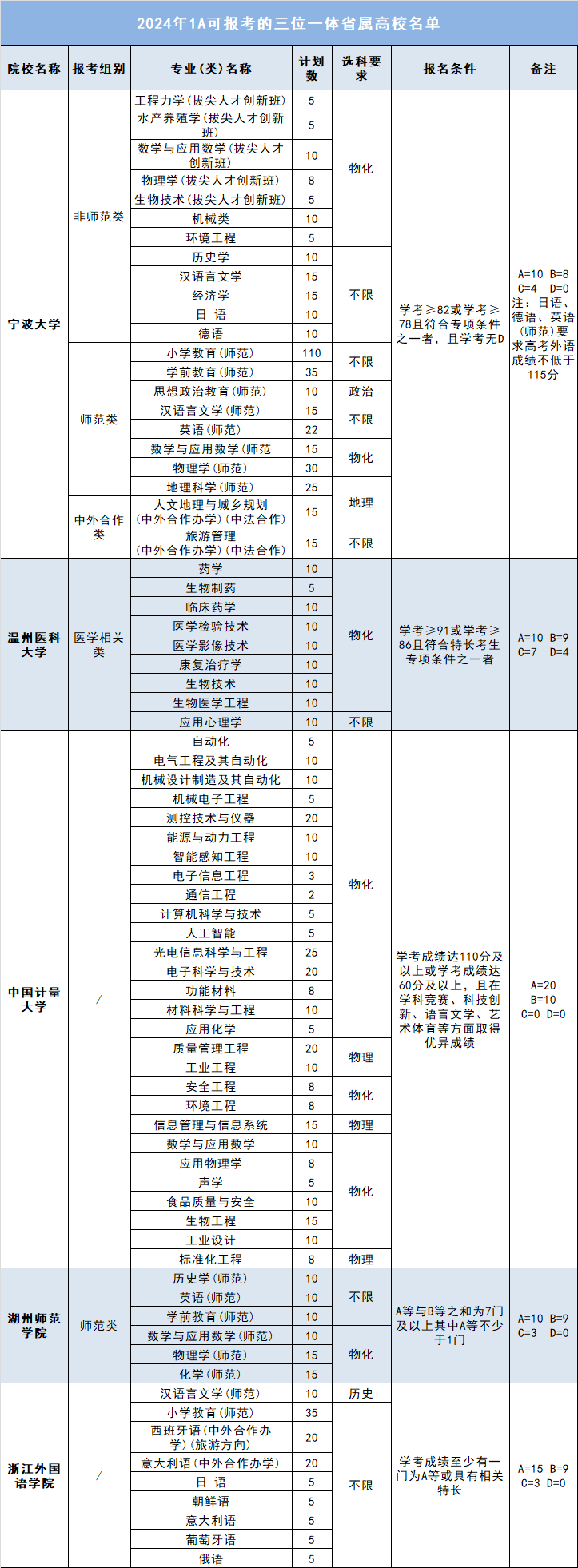 2024年1A可报考的三位一体省属高校名单

| 院校名称 | 报考组别 | 专业(类)名称 | 计划数 | 选科要求 | 报名条件 | 备注 |
|---|---|---|---|---|---|---|
| 宁波大学 | 非师范类 | 工程力学(拔尖人才创新班) | 5 | 物化 | 学考≥82或学考≥78且符合专项条件之一者，且学考无D | A=10 B=8 C=4 D=0 注：日语、德语、英语(师范)要求高考外语成绩不低于115分 |
| | | 水产养殖学(拔尖人才创新班) | 5 | | | |
| | | 数学与应用数学(拔尖人才创新班) | 10 | | | |
| | | 物理学(拔尖人才创新班) | 8 | | | |
| | | 生物技术(拔尖人才创新班) | 5 | | | |
| | | 机械类 | 10 | | | |
| | | 环境工程 | 5 | | | |
| | | 历史学 | 10 | 不限 | | |
| | | 汉语言文学 | 15 | | | |
| | | 经济学 | 15 | | | |
| | | 日 语 | 10 | | | |
| | | 德语 | 10 | | | |
| | 师范类 | 小学教育(师范) | 110 | 不限 | | |
| | | 学前教育(师范) | 35 | | | |
| | | 思想政治教育(师范) | 10 | 政治 | | |
| | | 汉语言文学(师范) | 15 | 不限 | | |
| | | 英语(师范) | 22 | | | |
| | | 数学与应用数学(师范 | 15 | 物化 | | |
| | | 物理学(师范) | 30 | | | |
| | | 地理科学(师范) | 25 | 地理 | | |
| | 中外合作类 | 人文地理与城乡规划(中外合作办学)(中法合作) | 15 | | | |
| | | 旅游管理(中外合作办学)(中法合作) | 15 | 不限 | | |
| 温州医科大学 | 医学相关类 | 药学 | 10 | 物化 | 学考≥91或学考≥86且符合特长考生专项条件之一者 | A=10 B=9 C=7 D=4 |
| | | 生物制药 | 5 | | | |
| | | 临床药学 | 10 | | | |
| | | 医学检验技术 | 10 | | | |
| | | 医学影像技术 | 10 | | | |
| | | 康复治疗学 | 10 | | | |
| | | 生物技术 | 10 | | | |
| | | 生物医学工程 | 10 | | | |
| | | 应用心理学 | 10 | 不限 | | |
| 中国计量大学 | / | 自动化 | 5 | 物化 | 学考成绩达110分及以上或学考成绩达60分及以上，且在学科竞赛、科技创新、语言文学、艺术体育等方面取得优异成绩 | A=20 B=10 C=0 D=0 |
| | | 电气工程及其自动化 | 10 | | | |
| | | 机械设计制造及其自动化 | 10 | | | |
| | | 机械电子工程 | 5 | | | |
| | | 测控技术与仪器 | 20 | | | |
| | | 能源与动力工程 | 10 | | | |
| | | 智能感知工程 | 10 | | | |
| | | 电子信息工程 | 3 | | | |
| | | 通信工程 | 2 | | | |
| | | 计算机科学与技术 | 5 | | | |
| | | 人工智能 | 5 | | | |
| | | 光电信息科学与工程 | 25 | | | |
| | | 电子科学与技术 | 20 | | | |
| | | 功能材料 | 8 | | | |
| | | 材料科学与工程 | 10 | | | |
| | | 应用化学 | 5 | | | |
| | | 质量管理工程 | 20 | 物理 | | |
| | | 工业工程 | 10 | | | |
| | | 安全工程 | 8 | 物化 | | |
| | | 环境工程 | 8 | | | |
| | | 信息管理与信息系统 | 15 | 物理 | | |
| | | 数学与应用数学 | 10 | 物化 | | |
| | | 应用物理学 | 8 | | | |
| | | 声学 | 5 | | | |
| | | 食品质量与安全 | 10 | | | |
| | | 生物工程 | 15 | | | |
| | | 工业设计 | 10 | | | |
| | | 标准化工程 | 8 | 物理 | | |
| 湖州师范学院 | 师范类 | 历史学(师范) | 10 | 不限 | A等与B等之和为7门及以上其中A等不少于1门 | A=10 B=9 C=3 D=0 |
| | | 英语(师范) | 10 | | | |
| | | 学前教育(师范) | 10 | | | |
| | | 数学与应用数学(师范) | 10 | 物化 | | |
| | | 物理学(师范) | 15 | | | |
| | | 化学(师范) | 15 | | | |
| 浙江外国语学院 | / | 汉语言文学(师范) | 10 | 历史 | 学考成绩至少有一门为A等或具有相关特长 | A=15 B=9 C=3 D=0 |
| | | 小学教育(师范) | 35 | 不限 | | |
| | | 西班牙语(中外合作办学)(旅游方向) | 20 | | | |
| | | 意大利语(中外合作办学) | 20 | | | |
| | | 日 语 | 5 | | | |
| | | 朝鲜语 | 5 | | | |
| | | 意大利语 | 5 | | | |
| | | 葡萄牙语 | 5 | | | |
| | | 俄语 | 5 | | | |